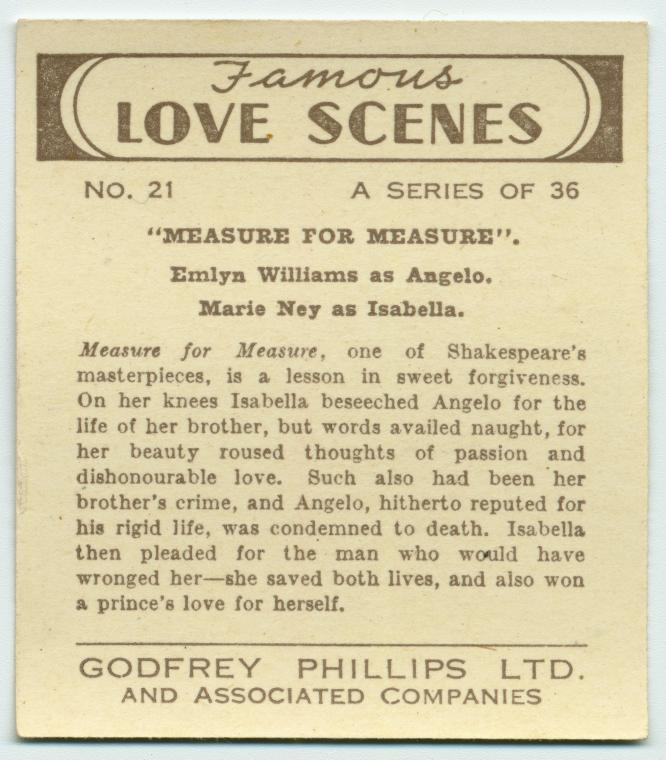 Famous
LOVE SCENES

NO. 21 A SERIES OF 36

"MEASURE FOR MEASURE".

Emlyn Williams as Angelo.

Marie Ney as Isabella.

Measure for Measure, one of Shakespeare's masterpieces, is a lesson in sweet forgiveness. On her knees Isabella beseeched Angelo for the life of her brother, but words availed naught, for her beauty roused thoughts of passion and dishonourable love. Such also had been her brother's crime, and Angelo, hitherto reputed for his rigid life, was condemned to death. Isabella then pleaded for the man who would have wronged her—she saved both lives, and also won a prince's love for herself.

GODFREY PHILLIPS LTD.
AND ASSOCIATED COMPANIES